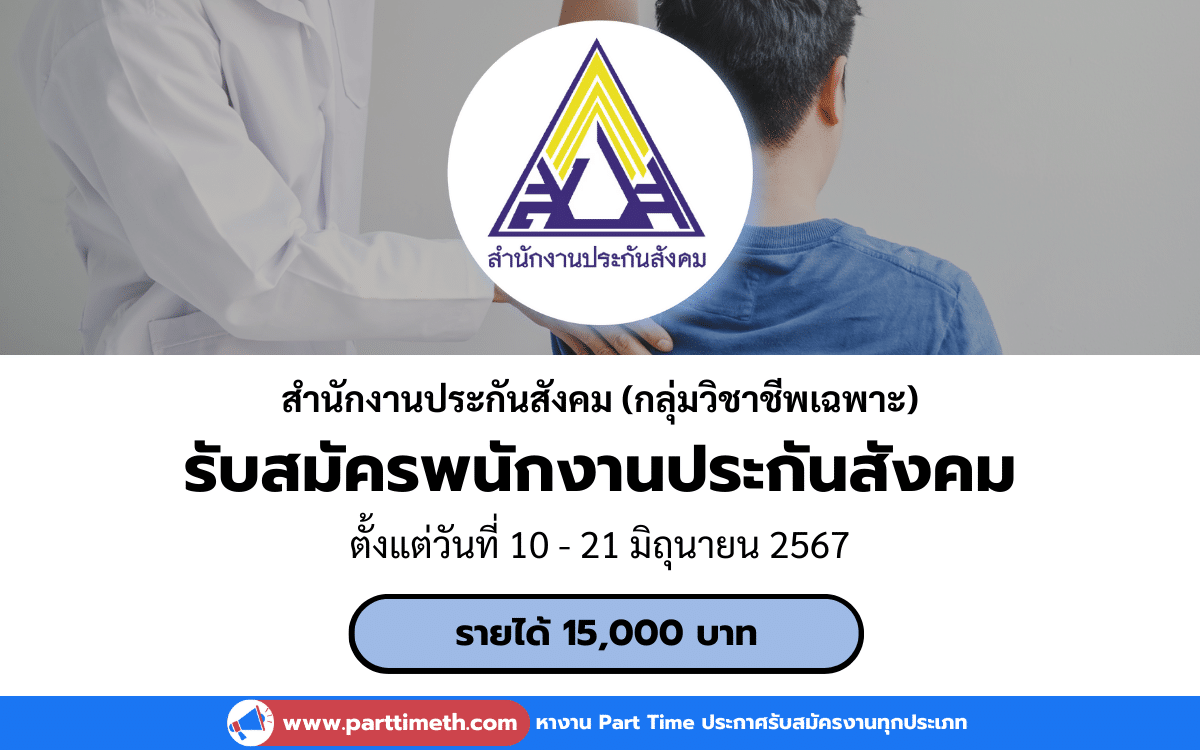 สำนักงานประกันสังคม

สำนักงานประกันสังคม (กลุ่มวิชาชีพเฉพาะ)

รับสมัครพนักงานประกันสังคม

ตั้งแต่วันที่ 10 - 21 มิถุนายน 2567

รายได้ 15,000 บาท

www.parttimeth.com หางาน Part Time ประกาศรับสมัครงานทุกประเภท